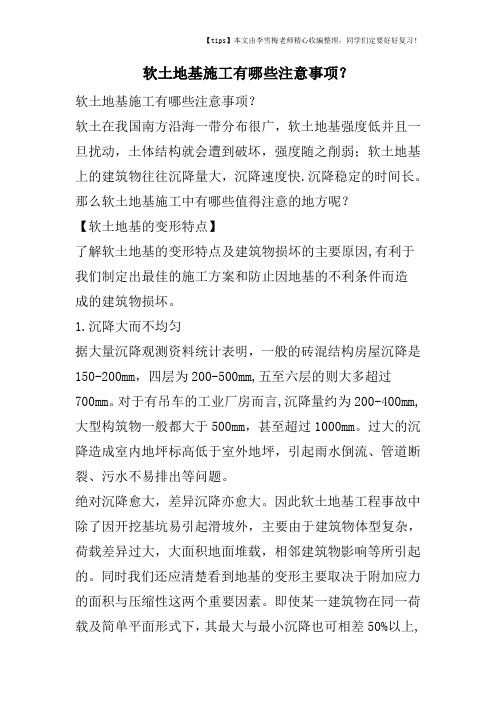 【tips】本文由李雪梅老师精心收编整理，同学们定要好好复习！

软土地基施工有哪些注意事项？

软土地基施工有哪些注意事项？

软土在我国南方沿海一带分布很广，软土地基强度低并且一旦扰动，土体结构就会遭到破坏，强度随之削弱；软土地基上的建筑物往往沉降量大，沉降速度快.沉降稳定的时间长。那么软土地基施工中有哪些值得注意的地方呢？

【软土地基的变形特点】

了解软土地基的变形特点及建筑物损坏的主要原因,有利于我们制定出最佳的施工方案和防止因地基的不利条件而造成的建筑物损坏。

1.沉降大而不均匀

据大量沉降观测资料统计表明，一般的砖混结构房屋沉降是150-200mm，四层为200-500mm,五至六层的则大多超过700mm。对于有吊车的工业厂房而言,沉降量约为200-400mm,大型构筑物一般都大于500mm，甚至超过1000mm。过大的沉降造成室内地坪标高低于室外地坪，引起雨水倒流、管道断裂、污水不易排出等问题。

绝对沉降愈大，差异沉降亦愈大。因此软土地基工程事故中除了因开挖基坑易引起滑坡外，主要由于建筑物体型复杂，荷载差异过大，大面积地面堆载，相邻建筑物影响等所引起的。同时我们还应清楚看到地基的变形主要取决于附加应力的面积与压缩性这两个重要因素。即使某一建筑物在同一荷载及简单平面形式下，其最大与最小沉降也可相差50%以上,